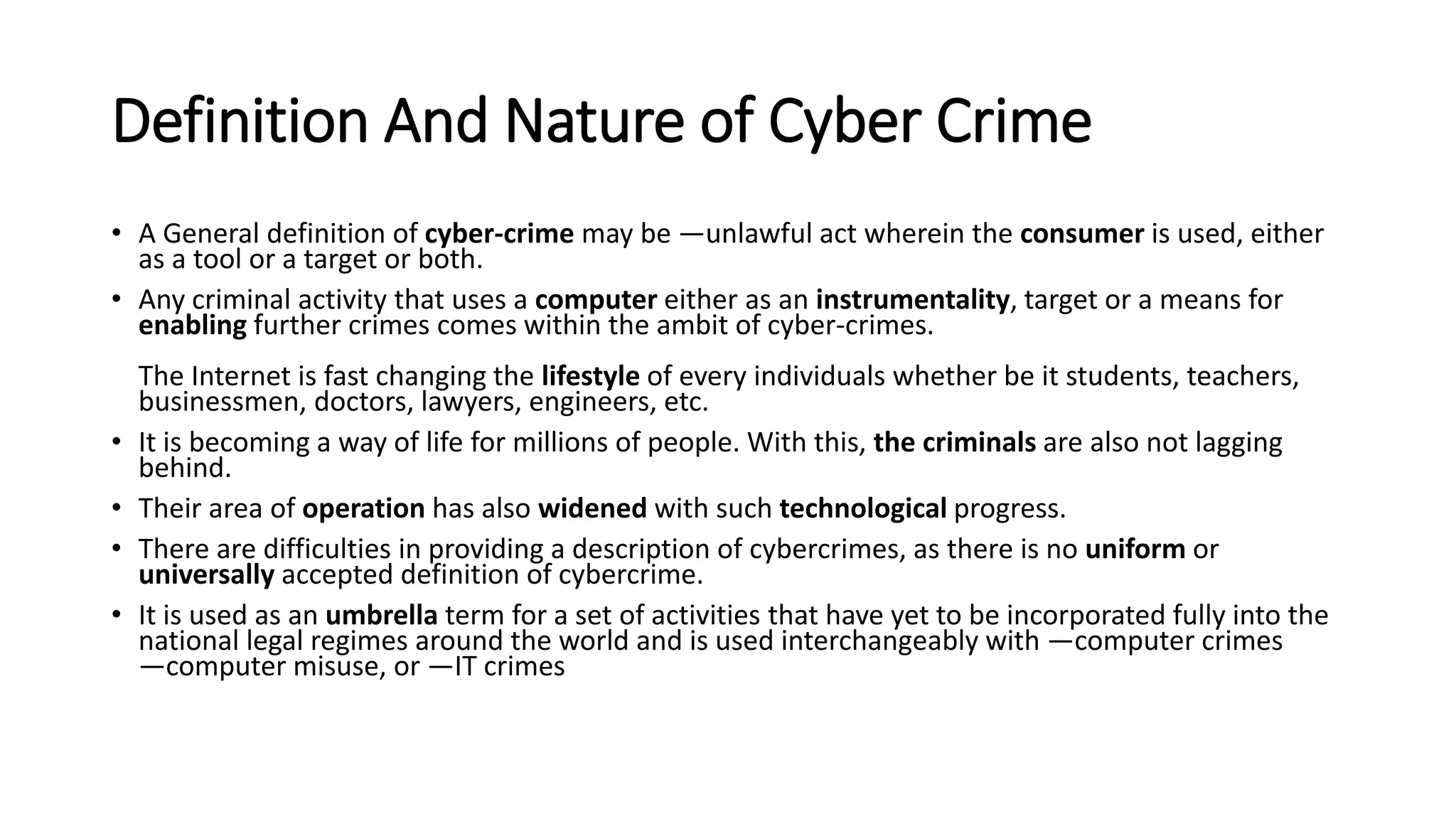 Definition And Nature of Cyber Crime

• A General definition of cyber-crime may be —unlawful act wherein the consumer is used, either as a tool or a target or both.

• Any criminal activity that uses a computer either as an instrumentality, target or a means for enabling further crimes comes within the ambit of cyber-crimes.

The Internet is fast changing the lifestyle of every individuals whether be it students, teachers, businessmen, doctors, lawyers, engineers, etc.

• It is becoming a way of life for millions of people. With this, the criminals are also not lagging behind.

• Their area of operation has also widened with such technological progress.

• There are difficulties in providing a description of cybercrimes, as there is no uniform or universally accepted definition of cybercrime.

• It is used as an umbrella term for a set of activities that have yet to be incorporated fully into the national legal regimes around the world and is used interchangeably with —computer crimes —computer misuse, or —IT crimes